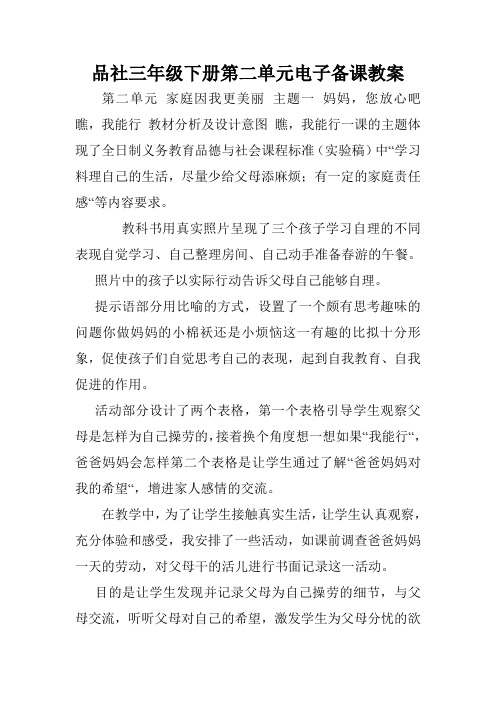 品社三年级下册第二单元电子备课教案

第二单元 家庭因我更美丽 主题一 妈妈，您放心吧 瞧，我能行 教材分析及设计意图 瞧，我能行一课的主题体现了全日制义务教育品德与社会课程标准（实验稿）中“学习料理自己的生活，尽量少给父母添麻烦；有一定的家庭责任感“等内容要求。

教科书用真实照片呈现了三个孩子学习自理的不同表现自觉学习、自己整理房间、自己动手准备春游的午餐。

照片中的孩子以实际行动告诉父母自己能够自理。

提示语部分用比喻的方式，设置了一个颇有思考趣味的问题你做妈妈的小棉袄还是小烦恼这一有趣的比拟十分形象，促使孩子们自觉思考自己的表现，起到自我教育、自我促进的作用。

活动部分设计了两个表格，第一个表格引导学生观察父母是怎样为自己操劳的，接着换个角度想一想如果“我能行“，爸爸妈妈会怎样第二个表格是让学生通过了解“爸爸妈妈对我的希望“，增进家人感情的交流。

在教学中，为了让学生接触真实生活，让学生认真观察，充分体验和感受，我安排了一些活动，如课前调查爸爸妈妈一天的劳动，对父母干的活儿进行书面记录这一活动。

目的是让学生发现并记录父母为自己操劳的细节，与父母交流，听听父母对自己的希望，激发学生为父母分忧的欲